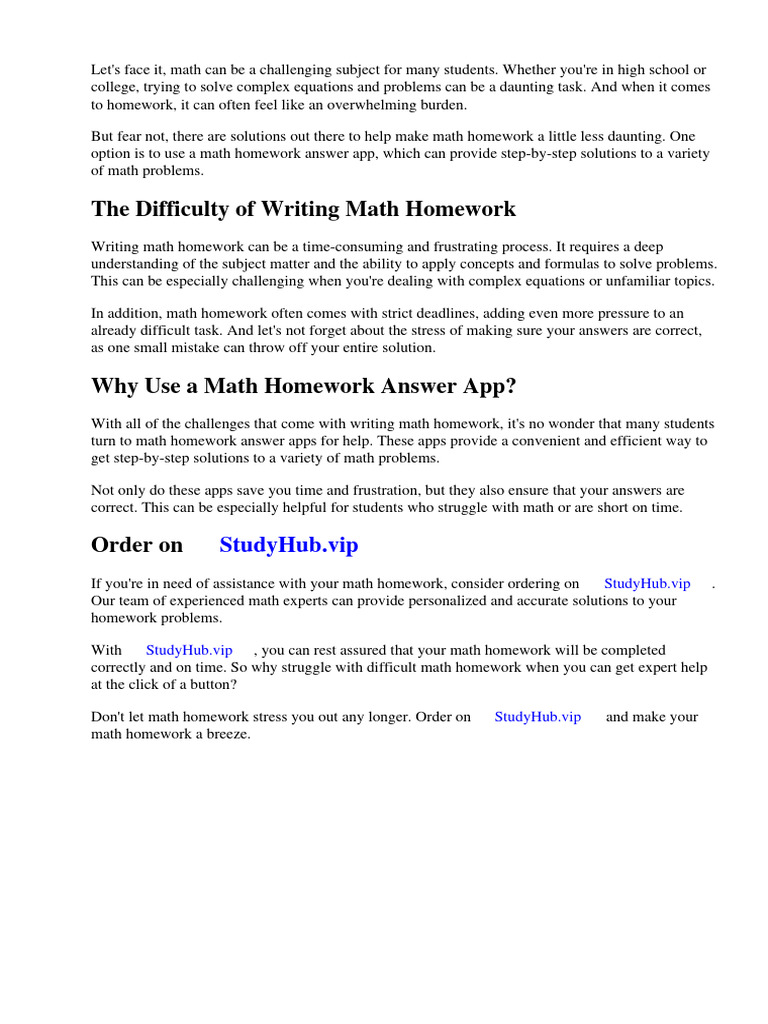 Let's face it, math can be a challenging subject for many students. Whether you're in high school or college, trying to solve complex equations and problems can be a daunting task. And when it comes to homework, it can often feel like an overwhelming burden.

But fear not, there are solutions out there to help make math homework a little less daunting. One option is to use a math homework answer app, which can provide step-by-step solutions to a variety of math problems.

The Difficulty of Writing Math Homework

Writing math homework can be a time-consuming and frustrating process. It requires a deep understanding of the subject matter and the ability to apply concepts and formulas to solve problems. This can be especially challenging when you're dealing with complex equations or unfamiliar topics.

In addition, math homework often comes with strict deadlines, adding even more pressure to an already difficult task. And let's not forget about the stress of making sure your answers are correct, as one small mistake can throw off your entire solution.

Why Use a Math Homework Answer App?

With all of the challenges that come with writing math homework, it's no wonder that many students turn to math homework answer apps for help. These apps provide a convenient and efficient way to get step-by-step solutions to a variety of math problems.

Not only do these apps save you time and frustration, but they also ensure that your answers are correct. This can be especially helpful for students who struggle with math or are short on time.

Order on StudyHub.vip

If you're in need of assistance with your math homework, consider ordering on StudyHub.vip . Our team of experienced math experts can provide personalized and accurate solutions to your homework problems.

With StudyHub.vip , you can rest assured that your math homework will be completed correctly and on time. So why struggle with difficult math homework when you can get expert help at the click of a button?

Don't let math homework stress you out any longer. Order on StudyHub.vip and make your math homework a breeze.